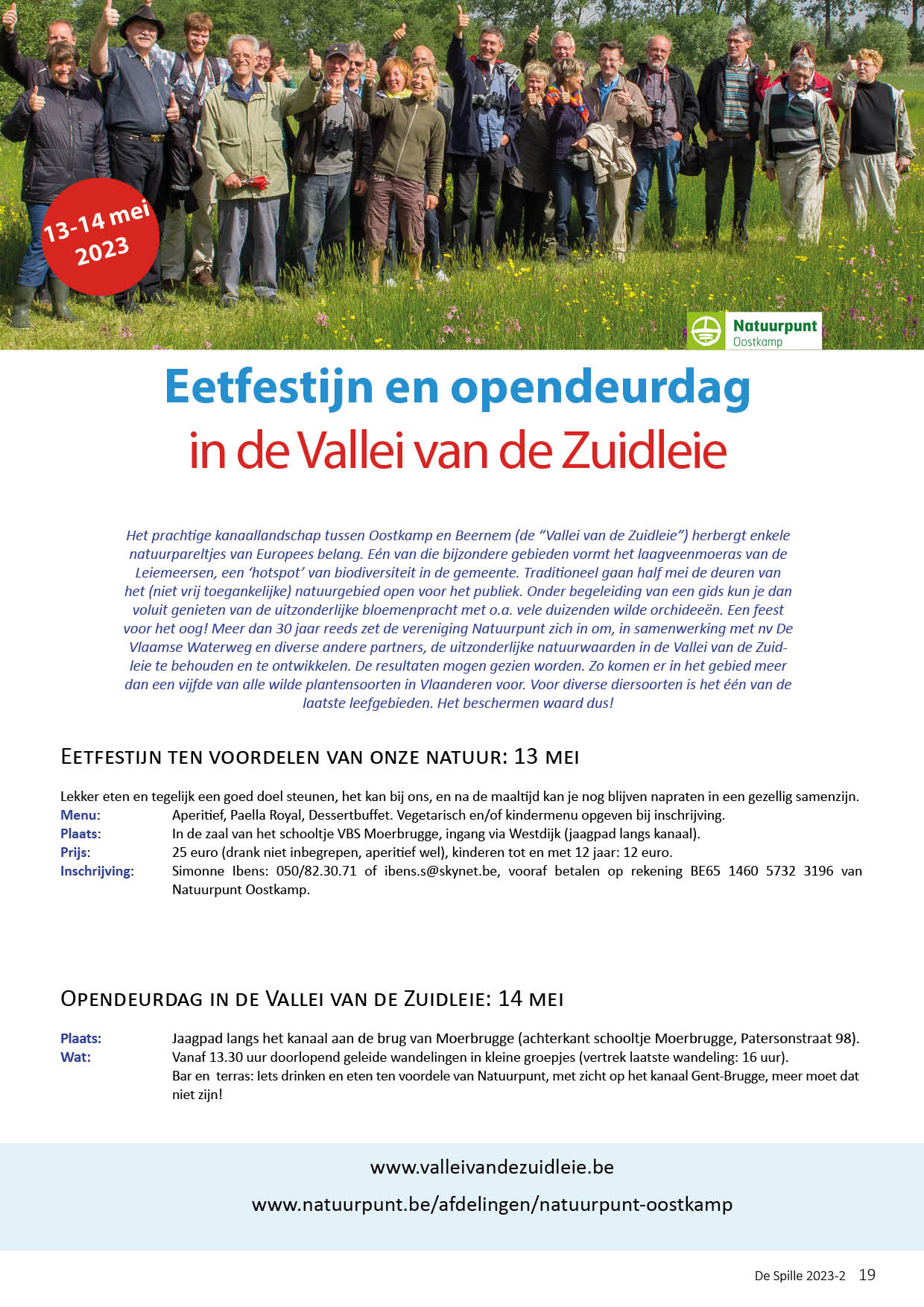 13-14 mei
2023

Natuurpunt
Oostkamp

Eetfestijn en opendeurdag
in de Vallei van de Zuidleie

Het prachtige kanaallandschap tussen Oostkamp en Beernem (de "Vallei van de Zuidleie") herbergt enkele natuurpareltjes van Europees belang. Eén van die bijzondere gebieden vormt het laagveenmoeras van de Leiemeersen, een 'hotspot' van biodiversiteit in de gemeente. Traditioneel gaan half mei de deuren van het (niet vrij toegankelijke) natuurgebied open voor het publiek. Onder begeleiding van een gids kun je dan voluit genieten van de uitzonderlijke bloemenpracht met o.a. vele duizenden wilde orchideeën. Een feest voor het oog! Meer dan 30 jaar reeds zet de vereniging Natuurpunt zich in om, in samenwerking met nv De Vlaamse Waterweg en diverse andere partners, de uitzonderlijke natuurwaarden in de Vallei van de Zuidleie te behouden en te ontwikkelen. De resultaten mogen gezien worden. Zo komen er in het gebied meer dan een vijfde van alle wilde plantensoorten in Vlaanderen voor. Voor diverse diersoorten is het één van de laatste leefgebieden. Het beschermen waard dus!

Eetfestijn ten voordelen van onze natuur: 13 mei

Lekker eten en tegelijk een goed doel steunen, het kan bij ons, en na de maaltijd kan je nog blijven napraten in een gezellig samenzijn.
Menu: Aperitief, Paella Royal, Dessertbuffet. Vegetarisch en/of kindermenu opgeven bij inschrijving.
Plaats: In de zaal van het schooltje VBS Moerbrugge, ingang via Westdijk (jaagpad langs kanaal).
Prijs: 25 euro (drank niet inbegrepen, aperitief wel), kinderen tot en met 12 jaar: 12 euro.
Inschrijving: Simonne Ibens: 050/82.30.71 of ibens.s@skynet.be, vooraf betalen op rekening BE65 1460 5732 3196 van Natuurpunt Oostkamp.

Opendeurdag in de Vallei van de Zuidleie: 14 mei

Plaats: Jaagpad langs het kanaal aan de brug van Moerbrugge (achterkant schooltje Moerbrugge, Patersonstraat 98).
Wat: Vanaf 13.30 uur doorlopend geleide wandelingen in kleine groepjes (vertrek laatste wandeling: 16 uur).
Bar en terras: Iets drinken en eten ten voordele van Natuurpunt, met zicht op het kanaal Gent-Brugge, meer moet dat niet zijn!

www.valleivandezuidleie.be

www.natuurpunt.be/afdelingen/natuurpunt-oostkamp

De Spille 2023-2 19